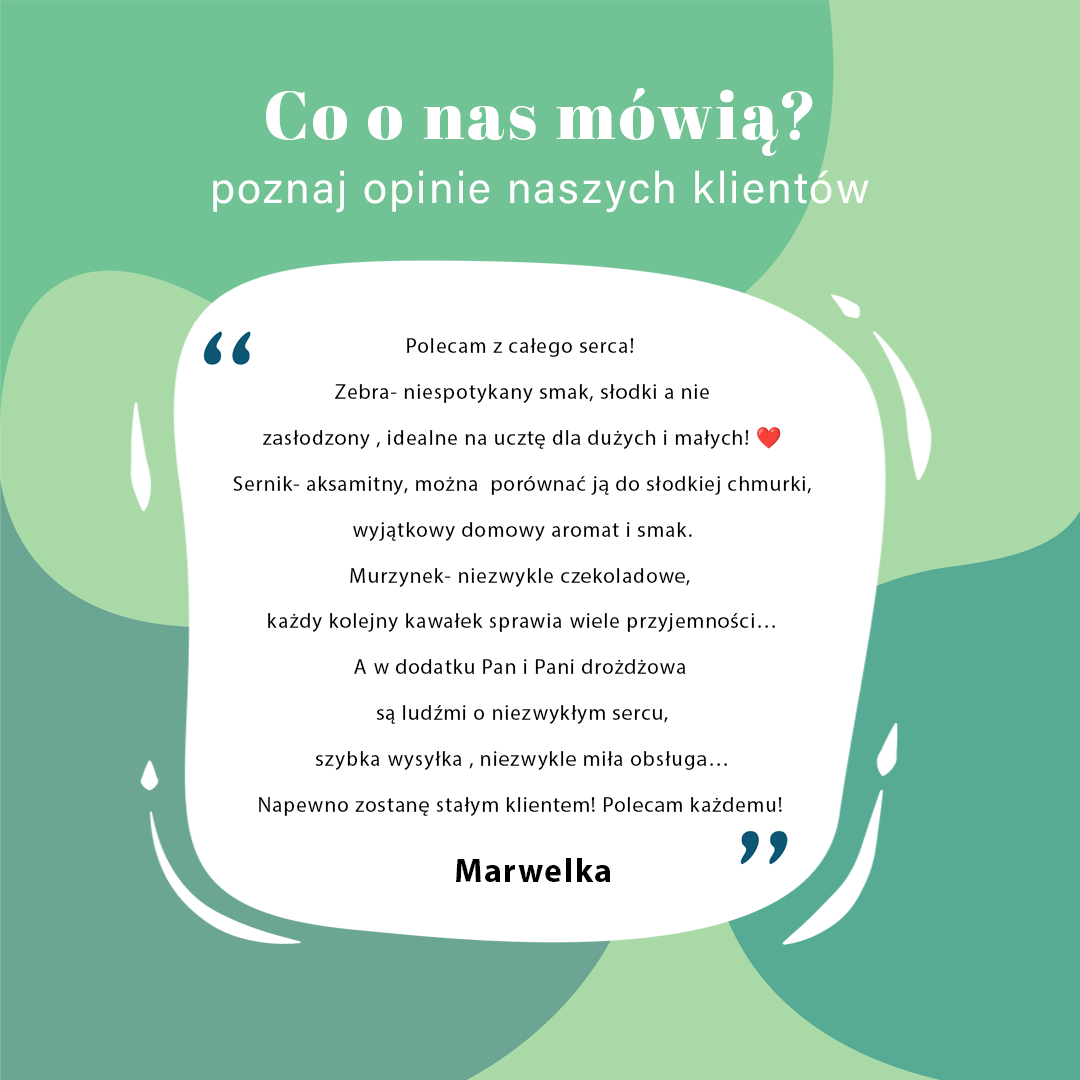 Co o nas mówią?
poznaj opinie naszych klientów

“

Polecam z całego serca!
Zebra- niespotykany smak, słodki a nie zasłodzony , idealne na ucztę dla dużych i małych! ❤️
Sernik- aksamitny, można porównać ją do słodkiej chmurki, wyjątkowy domowy aromat i smak.
Murzynek- niezwykle czekoladowe, każdy kolejny kawałek sprawia wiele przyjemności…
A w dodatku Pan i Pani drożdżowa są ludźmi o niezwykłym sercu, szybka wysyłka , niezwykle miła obsługa…
Napewno zostanę stałym klientem! Polecam każdemu!

”

Marwelka